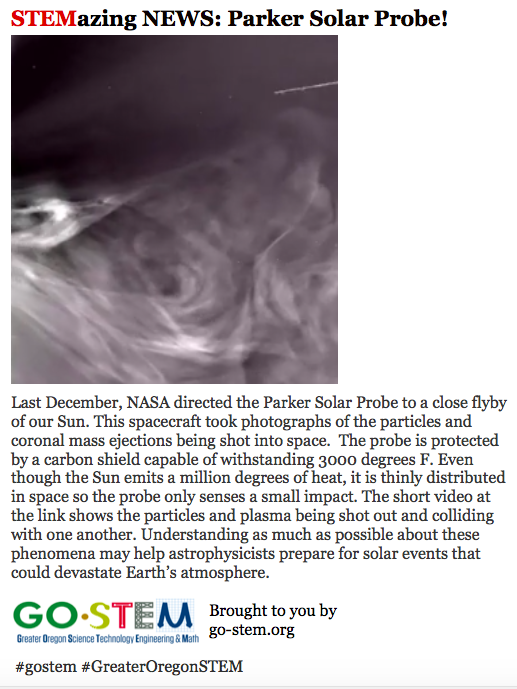 STEMazing NEWS: Parker Solar Probe!

Last December, NASA directed the Parker Solar Probe to a close flyby of our Sun. This spacecraft took photographs of the particles and coronal mass ejections being shot into space. The probe is protected by a carbon shield capable of withstanding 3000 degrees F. Even though the Sun emits a million degrees of heat, it is thinly distributed in space so the probe only senses a small impact. The short video at the link shows the particles and plasma being shot out and colliding with one another. Understanding as much as possible about these phenomena may help astrophysicists prepare for solar events that could devastate Earth's atmosphere.

GO·STEM
Greater Oregon Science Technology Engineering & Math

Brought to you by
go-stem.org

#gostem #GreaterOregonSTEM